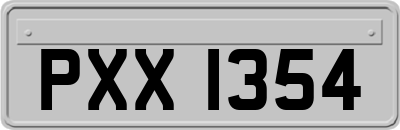 PXX 1354